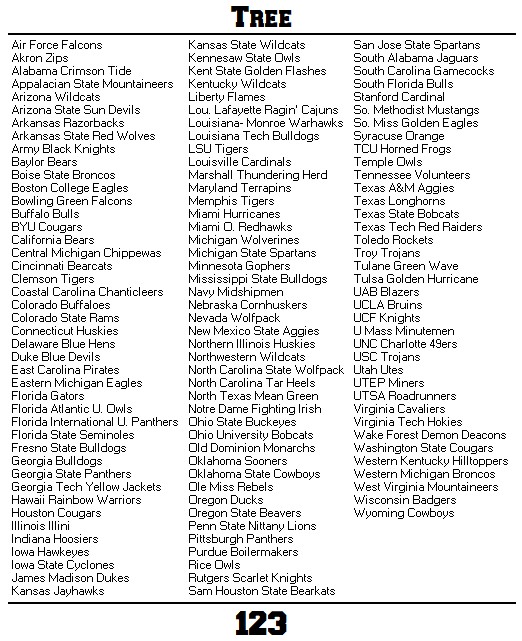 TREE

Air Force Falcons
Akron Zips
Alabama Crimson Tide
Appalacian State Mountaineers
Arizona Wildcats
Arizona State Sun Devils
Arkansas Razorbacks
Arkansas State Red Wolves
Army Black Knights
Baylor Bears
Boise State Broncos
Boston College Eagles
Bowling Green Falcons
Buffalo Bulls
BYU Cougars
California Bears
Central Michigan Chippewas
Cincinnati Bearcats
Clemson Tigers
Coastal Carolina Chanticleers
Colorado Buffaloes
Colorado State Rams
Connecticut Huskies
Delaware Blue Hens
Duke Blue Devils
East Carolina Pirates
Eastern Michigan Eagles
Florida Gators
Florida Atlantic U. Owls
Florida International U. Panthers
Florida State Seminoles
Fresno State Bulldogs
Georgia Bulldogs
Georgia State Panthers
Georgia Tech Yellow Jackets
Hawaii Rainbow Warriors
Houston Cougars
Illinois Illini
Indiana Hoosiers
Iowa Hawkeyes
Iowa State Cyclones
James Madison Dukes
Kansas Jayhawks

Kansas State Wildcats
Kennesaw State Owls
Kent State Golden Flashes
Kentucky Wildcats
Liberty Flames
Lou. Lafayette Ragin' Cajuns
Louisiana- Monroe Warhawks
Louisiana Tech Bulldogs
LSU Tigers
Louisville Cardinals
Marshall Thundering Herd
Maryland Terrapins
Memphis Tigers
Miami Hurricanes
Miami O. Redhawks
Michigan Wolverines
Michigan State Spartans
Minnesota Gophers
Mississippi State Bulldogs
Navy Midshipmen
Nebraska Cornhuskers
Nevada Wolfpack
New Mexico State Aggies
Northern Illinois Huskies
Northwestern Wildcats
North Carolina State Wolfpack
North Carolina Tar Heels
North Texas Mean Green
Notre Dame Fighting Irish
Ohio State Buckeyes
Ohio University Bobcats
Old Dominion Monarchs
Oklahoma Sooners
Oklahoma State Cowboys
Ole Miss Rebels
Oregon Ducks
Oregon State Beavers
Penn State Nittany Lions
Pittsburgh Panthers
Purdue Boilermakers
Rice Owls
Rutgers Scarlet Knights
Sam Houston State Bearkats

San Jose State Spartans
South Alabama Jaguars
South Carolina Gamecocks
South Florida Bulls
Stanford Cardinal
So. Methodist Mustangs
So. Miss Golden Eagles
Syracuse Orange
TCU Horned Frogs
Temple Owls
Tennessee Volunteers
Texas A&M Aggies
Texas Longhorns
Texas State Bobcats
Texas Tech Red Raiders
Toledo Rockets
Troy Trojans
Tulane Green Wave
Tulsa Golden Hurricane
UAB Blazers
UCLA Bruins
UCF Knights
U Mass Minutemen
UNC Charlotte 49ers
USC Trojans
Utah Utes
UTEP Miners
UTSA Roadrunners
Virginia Cavaliers
Virginia Tech Hokies
Wake Forest Demon Deacons
Washington State Cougars
Western Kentucky Hilltoppers
Western Michigan Broncos
West Virginia Mountaineers
Wisconsin Badgers
Wyoming Cowboys

123